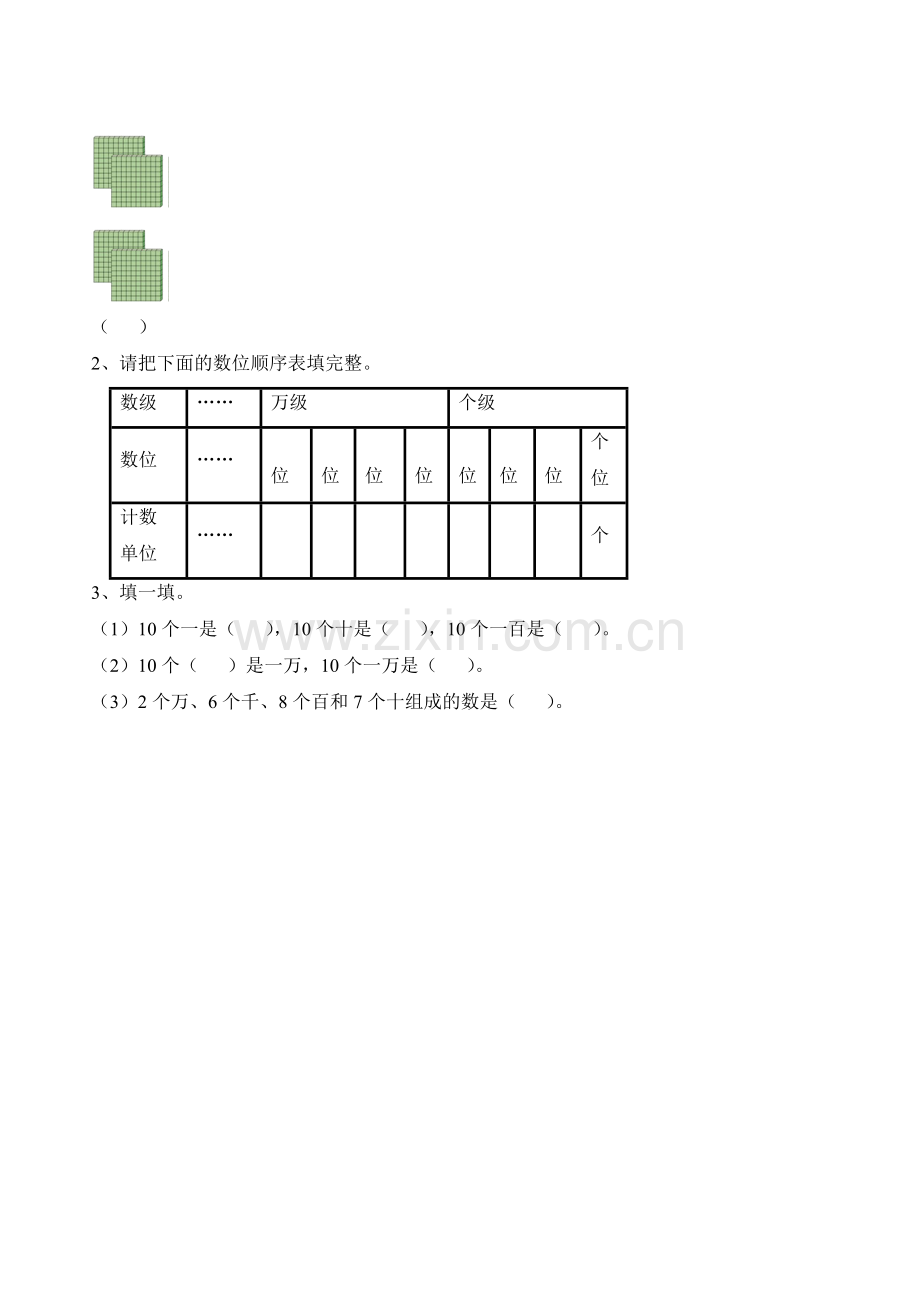 （　　）

2、请把下面的数位顺序表填完整。

| 数级 | …… | 万级 | | | | 个级 | | | |
|---|---|---|---|---|---|---|---|---|---|
| 数位 | …… | 位 | 位 | 位 | 位 | 位 | 位 | 位 | 个位 |
| 计数单位 | …… | | | | | | | | 个 |

3、填一填。

（1）10 个一是（　　），10 个十是（　　），10 个一百是（　　）。

（2）10 个（　　）是一万，10 个一万是（　　）。

（3）2 个万、6 个千、8 个百和 7 个十组成的数是（　　）。

www.zixin.com.cn